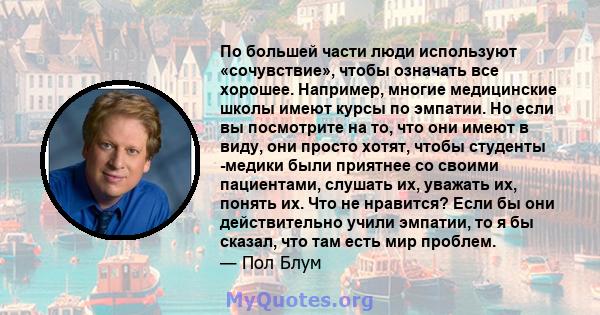 По большей части люди используют «сочувствие», чтобы означать все хорошее. Например, многие медицинские школы имеют курсы по эмпатии. Но если вы посмотрите на то, что они имеют в виду, они просто хотят, чтобы студенты -медики были приятнее со своими пациентами, слушать их, уважать их, понять их. Что не нравится? Если бы они действительно учили эмпатии, то я бы сказал, что там есть мир проблем.
— Пол Блум

MyQuotes.org